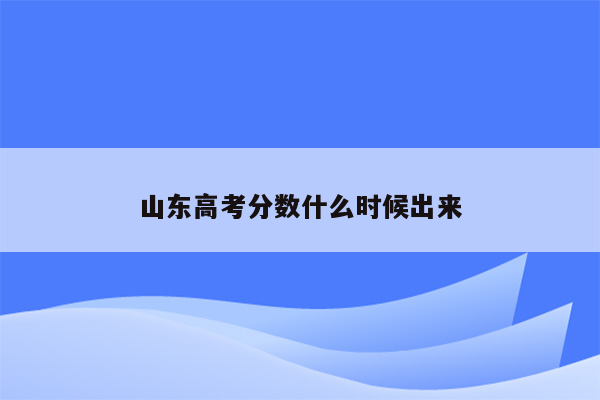 山东高考分数什么时候出来